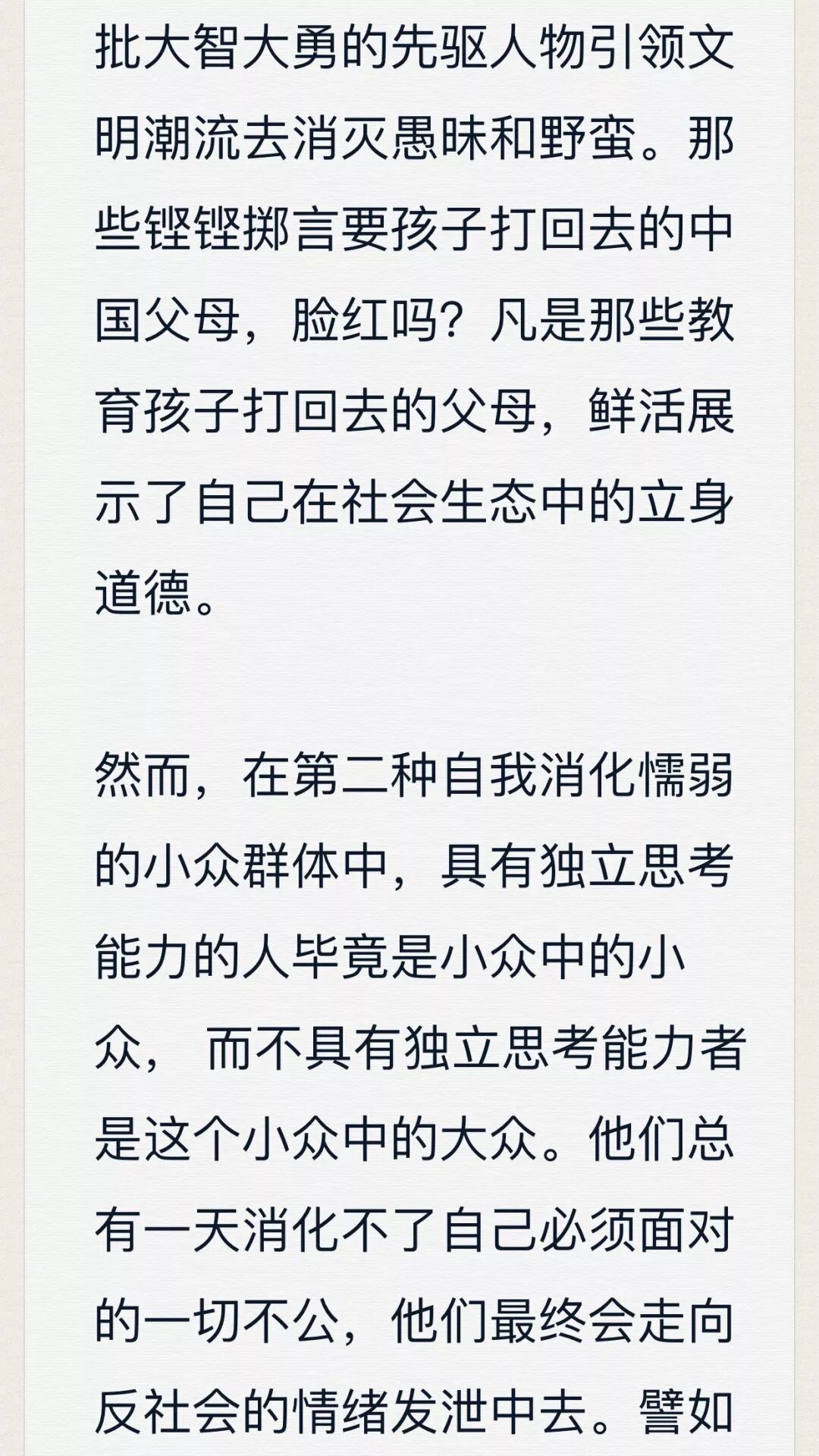 批大智大勇的先驱人物引领文明潮流去消灭愚昧和野蛮。那些铿铿掷言要孩子打回去的中国父母，脸红吗？凡是那些教育孩子打回去的父母，鲜活展示了自己在社会生态中的立身道德。

然而，在第二种自我消化懦弱的小众群体中，具有独立思考能力的人毕竟是小众中的小众， 而不具有独立思考能力者是这个小众中的大众。他们总有一天消化不了自己必须面对的一切不公，他们最终会走向反社会的情绪发泄中去。譬如